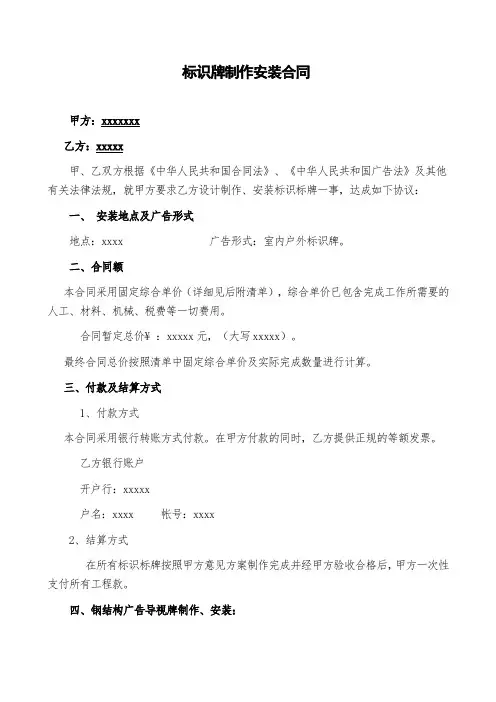 标识牌制作安装合同

甲方：xxxxxxx

乙方：xxxxx

甲、乙双方根据《中华人民共和国合同法》、《中华人民共和国广告法》及其他有关法律法规，就甲方要求乙方设计制作、安装标识标牌一事，达成如下协议：

一、 安装地点及广告形式

地点：xxxx 广告形式：室内户外标识牌。

二、合同额

本合同采用固定综合单价（详细见后附清单），综合单价已包含完成工作所需要的人工、材料、机械、税费等一切费用。

合同暂定总价¥ ：xxxxx 元，（大写 xxxxx）。

最终合同总价按照清单中固定综合单价及实际完成数量进行计算。

三、付款及结算方式

1、付款方式

本合同采用银行转账方式付款。在甲方付款的同时，乙方提供正规的等额发票。

乙方银行账户

开户行：xxxxx

户名：xxxx 帐号：xxxx

2、结算方式

在所有标识标牌按照甲方意见方案制作完成并经甲方验收合格后，甲方一次性支付所有工程款。

四、钢结构广告导视牌制作、安装：